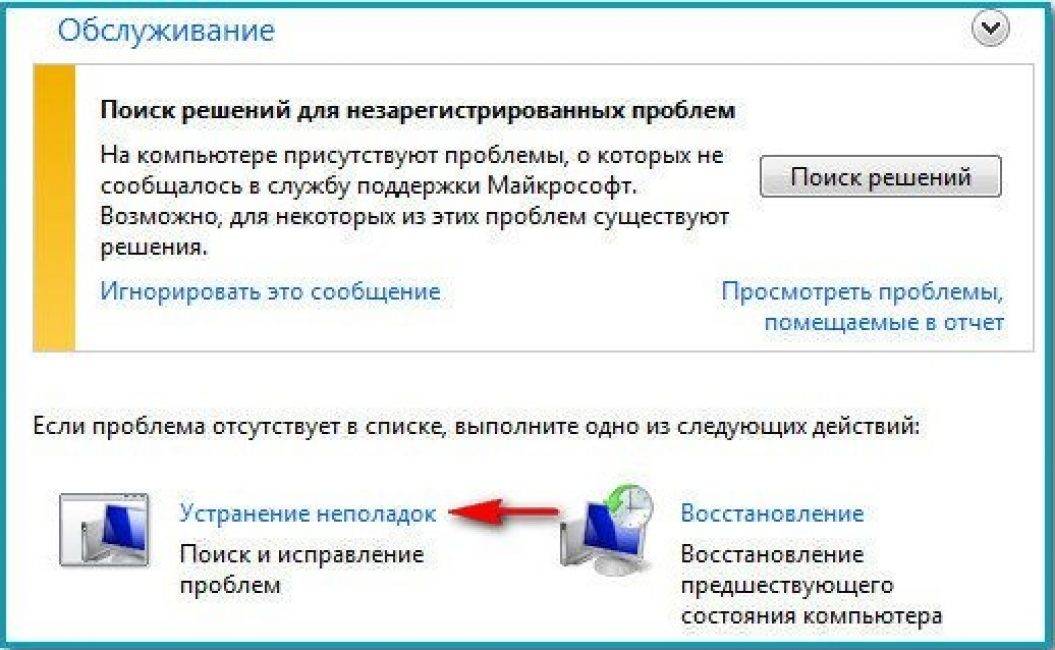 Обслуживание

Поиск решений для незарегистрированных проблем

На компьютере присутствуют проблемы, о которых не сообщалось в службу поддержки Майкрософт. Возможно, для некоторых из этих проблем существуют решения.

Поиск решений

Игнорировать это сообщение

Просмотреть проблемы, помещаемые в отчет

Если проблема отсутствует в списке, выполните одно из следующих действий:

Устранение неполадок
Поиск и исправление проблем

Восстановление
Восстановление предшествующего состояния компьютера